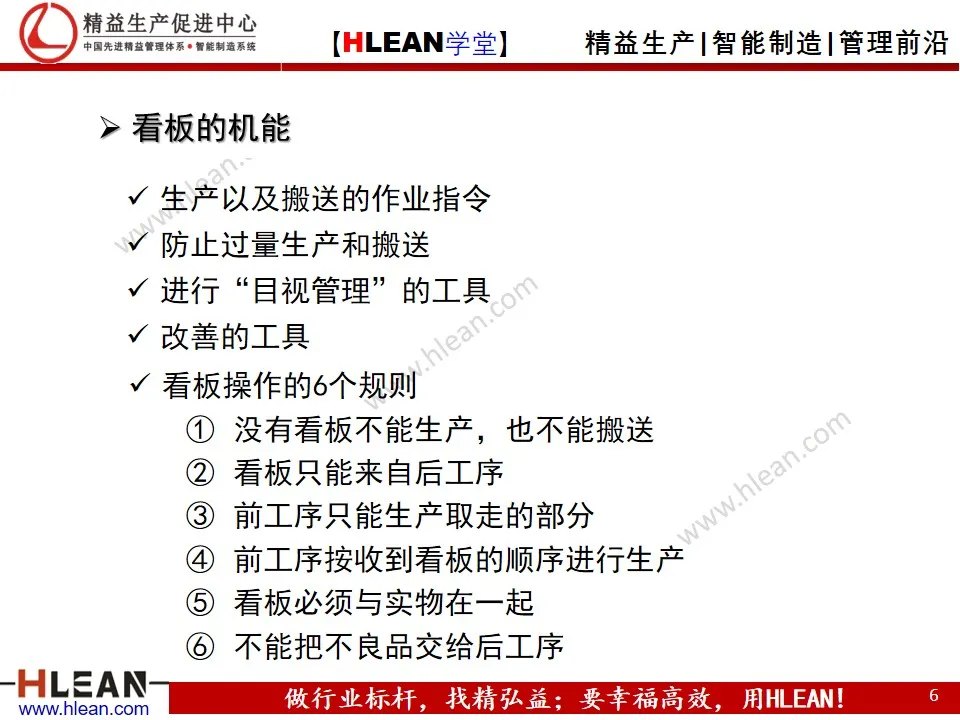 精益生产促进中心
中国先进精益管理体系 • 智能制造系统

【HLEAN学堂】

精益生产|智能制造|管理前沿

➢ 看板的机能

✓ 生产以及搬送的作业指令
✓ 防止过量生产和搬送
✓ 进行“目视管理”的工具
✓ 改善的工具
✓ 看板操作的6个规则
① 没有看板不能生产，也不能搬送
② 看板只能来自后工序
③ 前工序只能生产取走的部分
④ 前工序按收到看板的顺序进行生产
⑤ 看板必须与实物在一起
⑥ 不能把不良品交给后工序

www.hlean.com

www.hlean.com

www.hlean.com

HLEAN
www.hlean.com

做行业标杆，找精弘益；要幸福高效，用HLEAN!

6